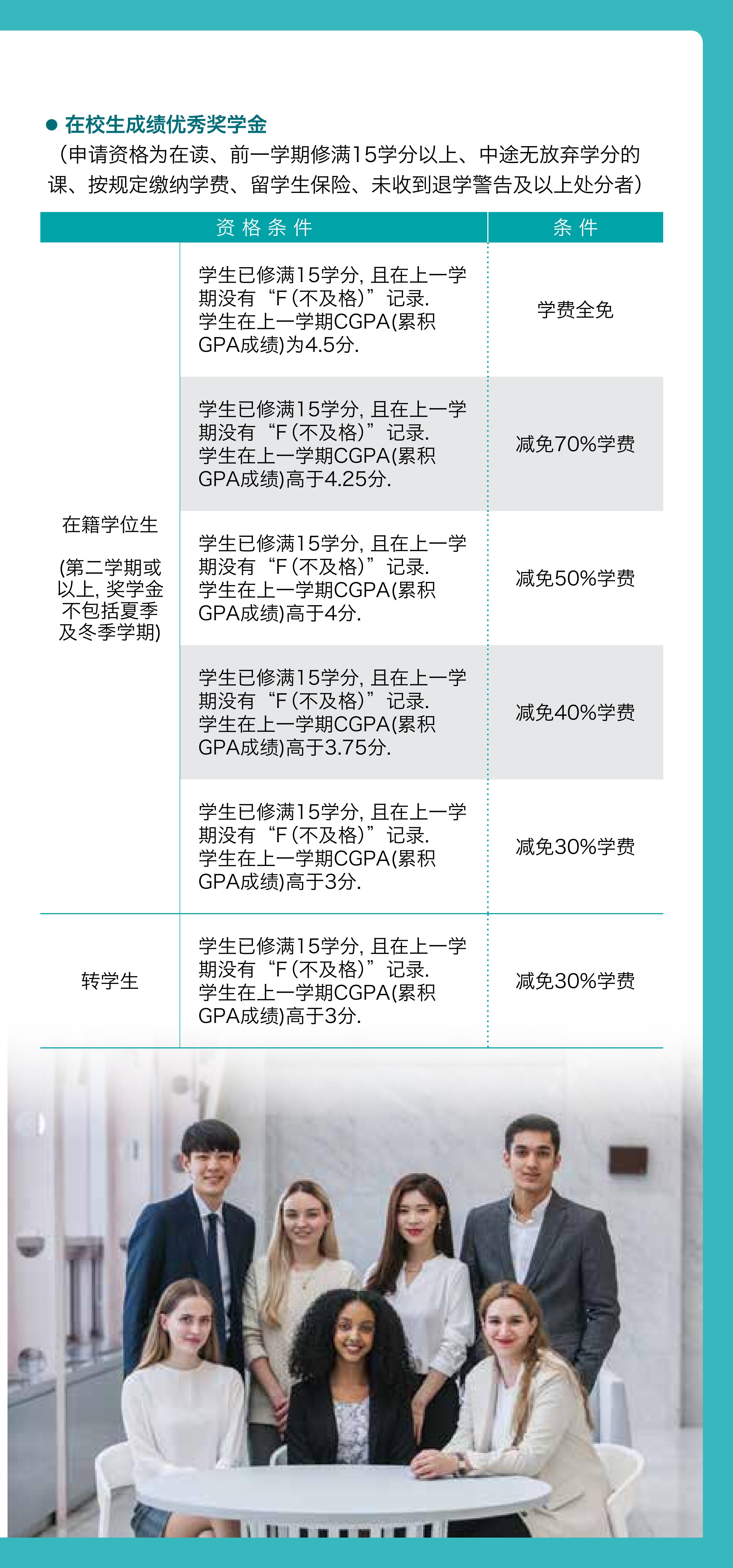 • 在校生成绩优秀奖学金

（申请资格为在读、前一学期修满15学分以上、中途无放弃学分的课、按规定缴纳学费、留学生保险、未收到退学警告及以上处分者）

| 资格条件 | | 条件 |
|---|---|---|
| 在籍学位生 (第二学期或以上，奖学金不包括夏季及冬季学期) | 学生已修满15学分，且在上一学期没有“F(不及格)”记录. 学生在上一学期CGPA(累积GPA成绩)为4.5分. | 学费全免 |
| | 学生已修满15学分，且在上一学期没有“F(不及格)”记录. 学生在上一学期CGPA(累积GPA成绩)高于4.25分. | 减免70%学费 |
| | 学生已修满15学分，且在上一学期没有“F(不及格)”记录. 学生在上一学期CGPA(累积GPA成绩)高于4分. | 减免50%学费 |
| | 学生已修满15学分，且在上一学期没有“F(不及格)”记录. 学生在上一学期CGPA(累积GPA成绩)高于3.75分. | 减免40%学费 |
| | 学生已修满15学分，且在上一学期没有“F(不及格)”记录. 学生在上一学期CGPA(累积GPA成绩)高于3分. | 减免30%学费 |
| 转学生 | 学生已修满15学分，且在上一学期没有“F(不及格)”记录. 学生在上一学期CGPA(累积GPA成绩)高于3分. | 减免30%学费 |